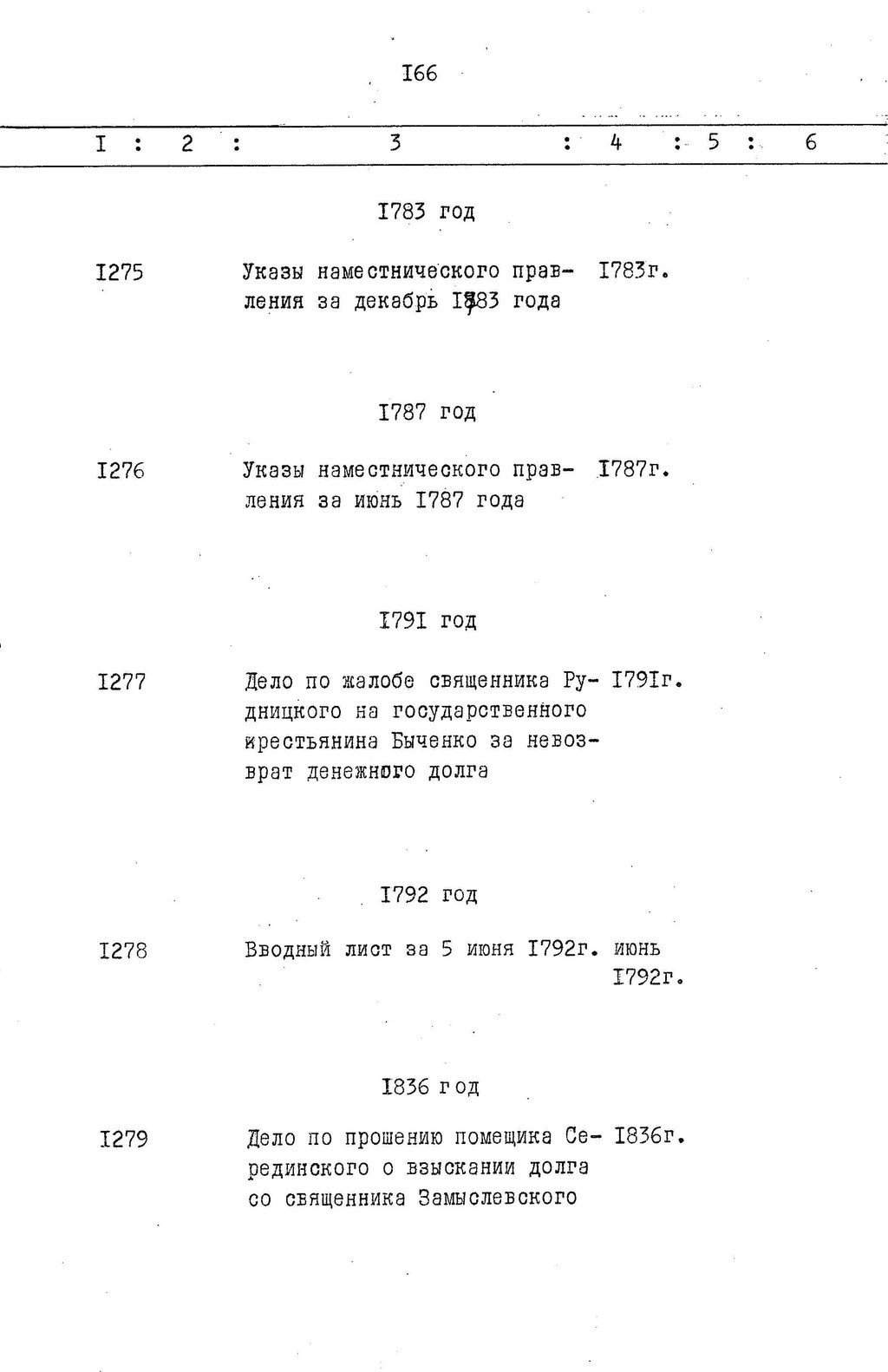 I66

| I | 2 | 3 | 4 | 5 | 6 |
|---|---|---|---|---|---|
| | | I783 год | | | |
| I275 | | Указы наместнического правления за декабрь I783 года | I783г. | | |
| | | I787 год | | | |
| I276 | | Указы наместнического правления за июнь I787 года | I787г. | | |
| | | I79I год | | | |
| I277 | | Дело по жалобе священника Рудницкого на государственного крестьянина Быченко за невозврат денежного долга | I79Iг. | | |
| | | I792 год | | | |
| I278 | | Вводный лист за 5 июня I792г. | июнь I792г. | | |
| | | I836 год | | | |
| I279 | | Дело по прошению помещика Серединского о взыскании долга со священника Замыслевского | I836г. | | |